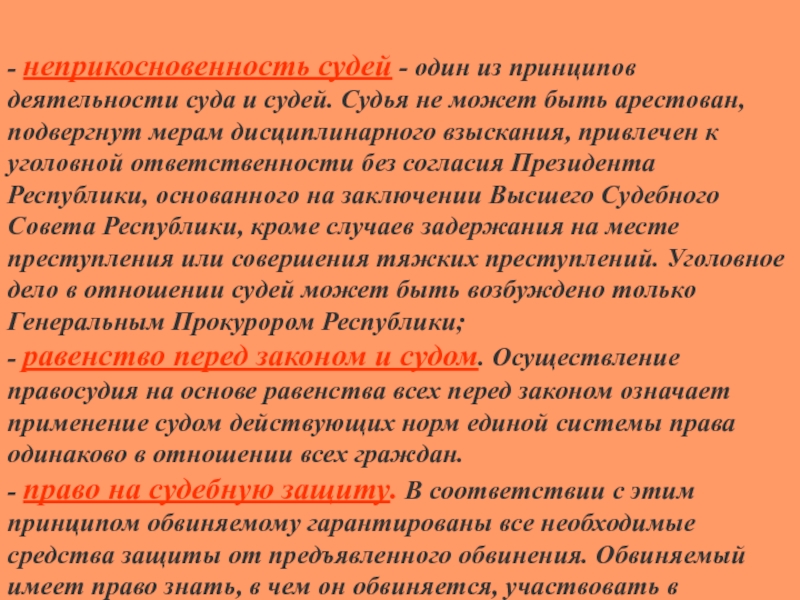 - неприкосновенность судей - один из принципов деятельности суда и судей. Судья не может быть арестован, подвергнут мерам дисциплинарного взыскания, привлечен к уголовной ответственности без согласия Президента Республики, основанного на заключении Высшего Судебного Совета Республики, кроме случаев задержания на месте преступления или совершения тяжких преступлений. Уголовное дело в отношении судей может быть возбуждено только Генеральным Прокурором Республики;

- равенство перед законом и судом. Осуществление правосудия на основе равенства всех перед законом означает применение судом действующих норм единой системы права одинаково в отношении всех граждан.

- право на судебную защиту. В соответствии с этим принципом обвиняемому гарантированы все необходимые средства защиты от предъявленного обвинения. Обвиняемый имеет право знать, в чем он обвиняется, участвовать в